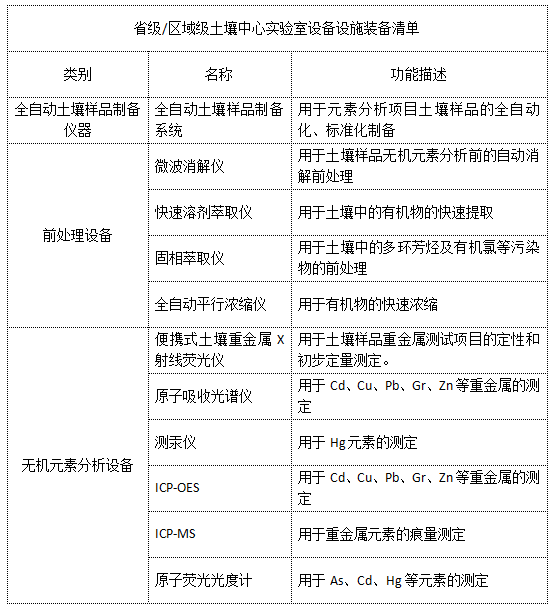 省级/区域级土壤中心实验室设备设施装备清单

| 类别 | 名称 | 功能描述 |
|---|---|---|
| 全自动土壤样品制备仪器 | 全自动土壤样品制备系统 | 用于元素分析项目土壤样品的全自动化、标准化制备 |
| 前处理设备 | 微波消解仪 | 用于土壤样品无机元素分析前的自动消解前处理 |
| | 快速溶剂萃取仪 | 用于土壤中的有机物的快速提取 |
| | 固相萃取仪 | 用于土壤中的多环芳烃及有机氯等污染物的前处理 |
| | 全自动平行浓缩仪 | 用于有机物的快速浓缩 |
| 无机元素分析设备 | 便携式土壤重金属 X 射线荧光仪 | 用于土壤样品重金属测试项目的定性和初步定量测定。 |
| | 原子吸收光谱仪 | 用于 Cd、Cu、Pb、Gr、Zn 等重金属的测定 |
| | 测汞仪 | 用于 Hg 元素的测定 |
| | ICP-OES | 用于 Cd、Cu、Pb、Gr、Zn 等重金属的测定 |
| | ICP-MS | 用于重金属元素的痕量测定 |
| | 原子荧光光度计 | 用于 As、Cd、Hg 等元素的测定 |